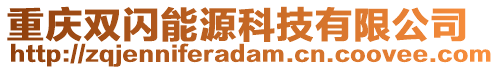 重庆双闪能源科技有限公司
http://zqjenniferadam.cn.coovee.com